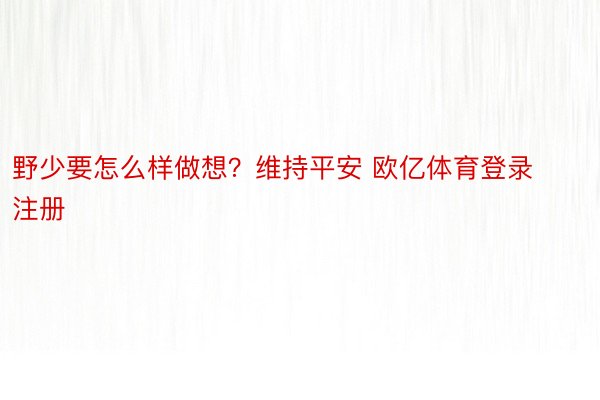 野少要怎么样做想？维持平安 欧亿体育登录注册